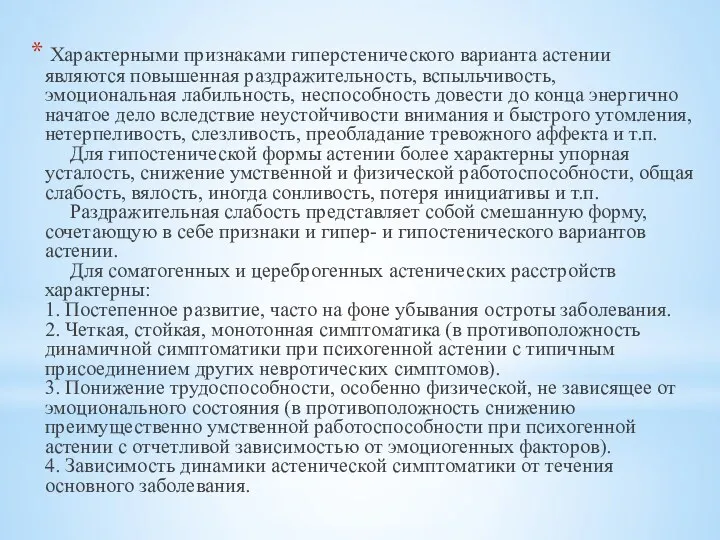 * Характерными признаками гиперстенического варианта астении являются повышенная раздражительность, вспыльчивость, эмоциональная лабильность, неспособность довести до конца энергично начатое дело вследствие неустойчивости внимания и быстрого утомления, нетерпеливость, слезливость, преобладание тревожного аффекта и т.п.

Для гипостенической формы астении более характерны упорная усталость, снижение умственной и физической работоспособности, общая слабость, вялость, иногда сонливость, потеря инициативы и т.п.

Раздражительная слабость представляет собой смешанную форму, сочетающую в себе признаки и гипер- и гипостенического вариантов астении.

Для соматогенных и цереброгенных астенических расстройств характерны:
1. Постепенное развитие, часто на фоне убывания остроты заболевания.
2. Четкая, стойкая, монотонная симптоматика (в противоположность динамичной симптоматики при психогенной астении с типичным присоединением других невротических симптомов).
3. Понижение трудоспособности, особенно физической, не зависящее от эмоционального состояния (в противоположность снижению преимущественно умственной работоспособности при психогенной астении с отчетливой зависимостью от эмоциогенных факторов).
4. Зависимость динамики астенической симптоматики от течения основного заболевания.